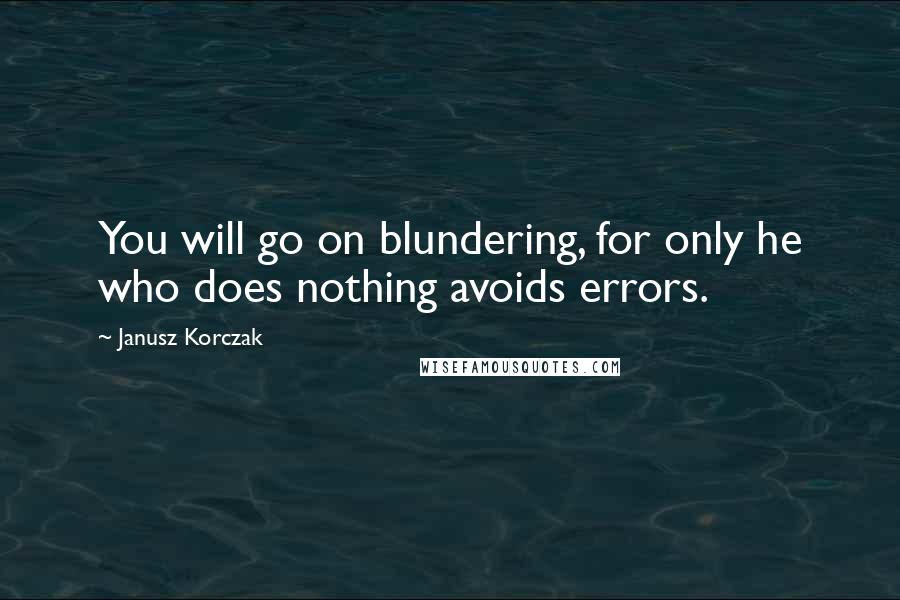 You will go on blundering, for only he who does nothing avoids errors.

~ Janusz Korczak

WISEFAMOUSQUOTES.COM